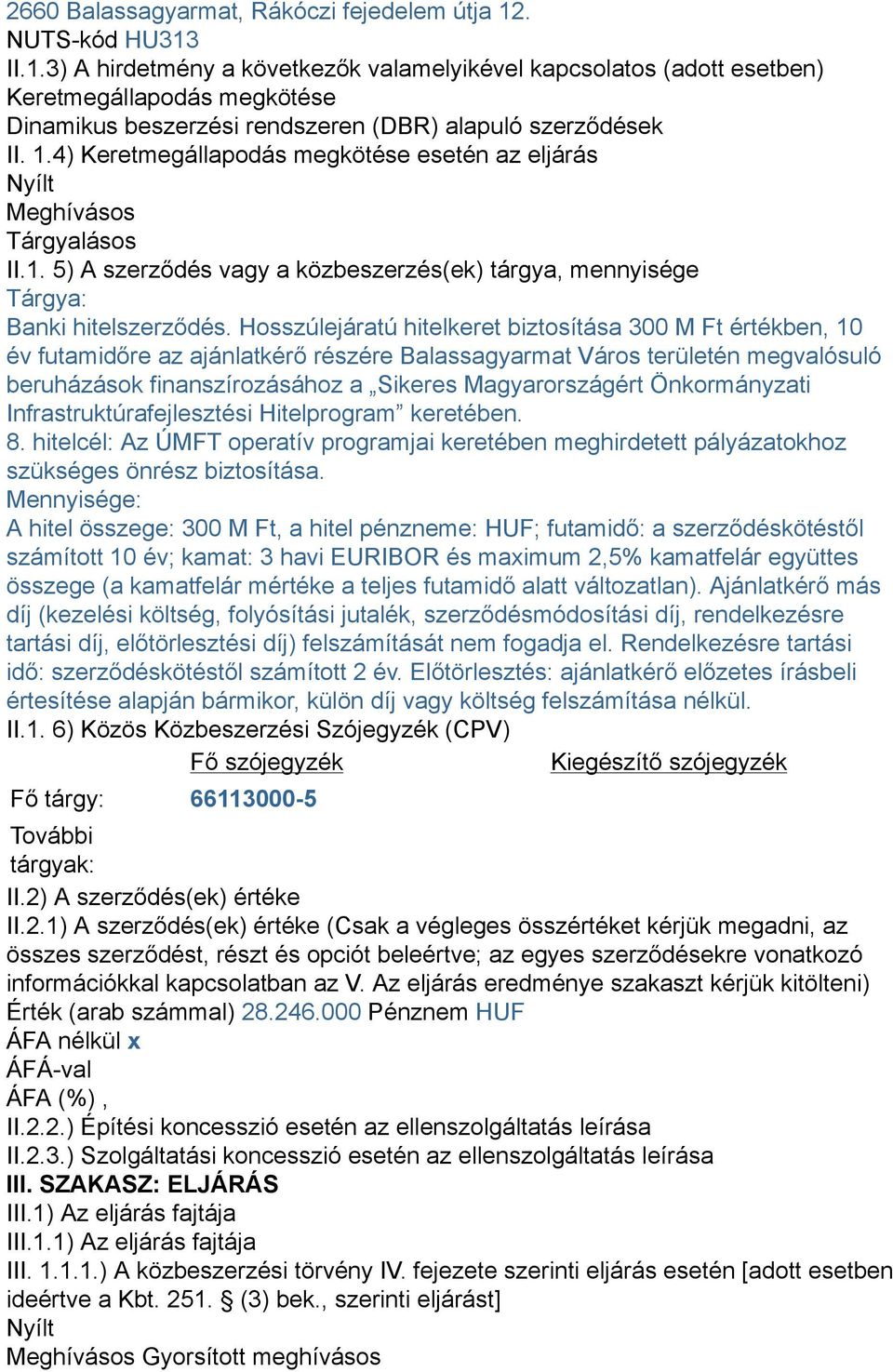 2660 Balassagyarmat, Rákóczi fejedelem útja 12.
NUTS-kód HU313
II.1.3) A hirdetmény a következők valamelyikével kapcsolatos (adott esetben)
Keretmegállapodás megkötése
Dinamikus beszerzési rendszeren (DBR) alapuló szerződések
II. 1.4) Keretmegállapodás megkötése esetén az eljárás
Nyílt
Meghívásos
Tárgyalásos
II.1. 5) A szerződés vagy a közbeszerzés(ek) tárgya, mennyisége
Tárgya:
Banki hitelszerződés. Hosszúlejáratú hitelkeret biztosítása 300 M Ft értékben, 10 év futamidőre az ajánlatkérő részére Balassagyarmat Város területén megvalósuló beruházások finanszírozásához a „Sikeres Magyarországért Önkormányzati Infrastruktúrafejlesztési Hitelprogram” keretében.
8. hitelcél: Az ÚMFT operatív programjai keretében meghirdetett pályázatokhoz szükséges önrész biztosítása.
Mennyisége:
A hitel összege: 300 M Ft, a hitel pénzneme: HUF; futamidő: a szerződéskötéstől számított 10 év; kamat: 3 havi EURIBOR és maximum 2,5% kamatfelár együttes összege (a kamatfelár mértéke a teljes futamidő alatt változatlan). Ajánlatkérő más díj (kezelési költség, folyósítási jutalék, szerződésmódosítási díj, rendelkezésre tartási díj, előtörlesztési díj) felszámítását nem fogadja el. Rendelkezésre tartási idő: szerződéskötéstől számított 2 év. Előtörlesztés: ajánlatkérő előzetes írásbeli értesítése alapján bármikor, külön díj vagy költség felszámítása nélkül.
II.1. 6) Közös Közbeszerzési Szójegyzék (CPV)

| | Fő szójegyzék | Kiegészítő szójegyzék |
|---|---|---|
| Fő tárgy: | 66113000-5 | |
| További tárgyak: | | |

II.2) A szerződés(ek) értéke
II.2.1) A szerződés(ek) értéke (Csak a végleges összértéket kérjük megadni, az összes szerződést, részt és opciót beleértve; az egyes szerződésekre vonatkozó információkkal kapcsolatban az V. Az eljárás eredménye szakaszt kérjük kitölteni)
Érték (arab számmal) 28.246.000 Pénznem HUF
ÁFA nélkül x
ÁFÁ-val
ÁFA (%) ,
II.2.2.) Építési koncesszió esetén az ellenszolgáltatás leírása
II.2.3.) Szolgáltatási koncesszió esetén az ellenszolgáltatás leírása
III. SZAKASZ: ELJÁRÁS
III.1) Az eljárás fajtája
III.1.1) Az eljárás fajtája
III. 1.1.1.) A közbeszerzési törvény IV. fejezete szerinti eljárás esetén [adott esetben ideértve a Kbt. 251. § (3) bek., szerinti eljárást]
Nyílt
Meghívásos Gyorsított meghívásos